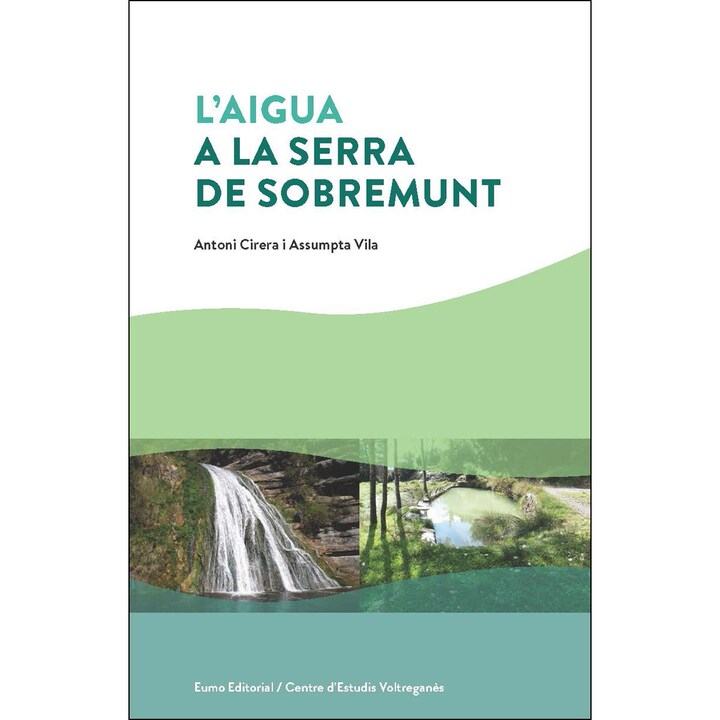 L'AIGUA
A LA SERRA
DE SOBREMUNT

Antoni Cirera i Assumpta Vila

Eumo Editorial / Centre d'Estudis Voltreganès